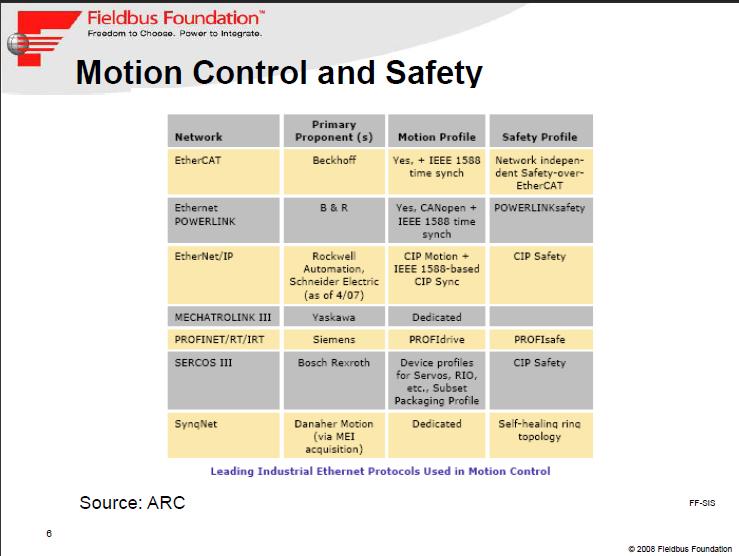 Fieldbus Foundation™
Freedom to Choose. Power to Integrate.

Motion Control and Safety

| Network | Primary Proponent (s) | Motion Profile | Safety Profile |
|---|---|---|---|
| EtherCAT | Beckhoff | Yes, + IEEE 1588 time synch | Network independent Safety-over-EtherCAT |
| Ethernet POWERLINK | B & R | Yes, CANopen + IEEE 1588 time synch | POWERLINKsafety |
| EtherNet/IP | Rockwell Automation, Schneider Electric (as of 4/07) | CIP Motion + IEEE 1588-based CIP Sync | CIP Safety |
| MECHATROLINK III | Yaskawa | Dedicated | |
| PROFINET/RT/IRT | Siemens | PROFIdrive | PROFIsafe |
| SERCOS III | Bosch Rexroth | Device profiles for Servos, RIO, etc., Subset Packaging Profile | CIP Safety |
| SynqNet | Danaher Motion (via MEI acquisition) | Dedicated | Self-healing ring topology |

Leading Industrial Ethernet Protocols Used in Motion Control

Source: ARC

FF-SIS

6

© 2008 Fieldbus Foundation